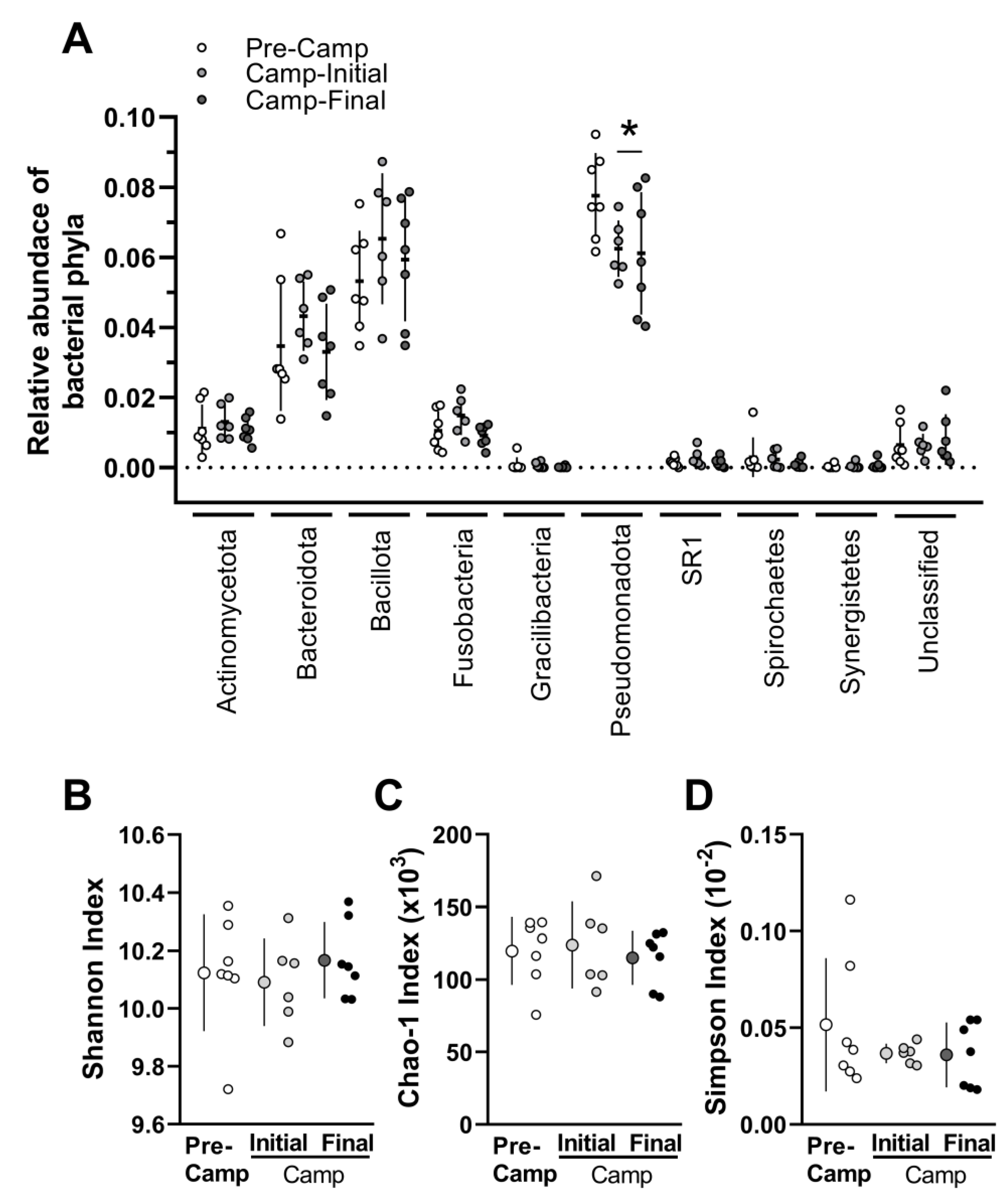 A

Pre-Camp
Camp-Initial
Camp-Final

Relative abundace of bacterial phyla

0.10
0.08
0.06
0.04
0.02
0.00

*

Actinomycetota
Bacteroidota
Bacillota
Fusobacteria
Gracilibacteria
Pseudomonadota
SR1
Spirochaetes
Synergistetes
Unclassified

B

Shannon Index

10.6
10.4
10.2
10.0
9.8
9.6

Pre-Camp
Initial
Final
Camp

C

Chao-1 Index ($x10^3$)

200
150
100
50
0

Pre-Camp
Initial
Final
Camp

D

Simpson Index ($10^{-2}$)

0.15
0.10
0.05
0.00

Pre-Camp
Initial
Final
Camp